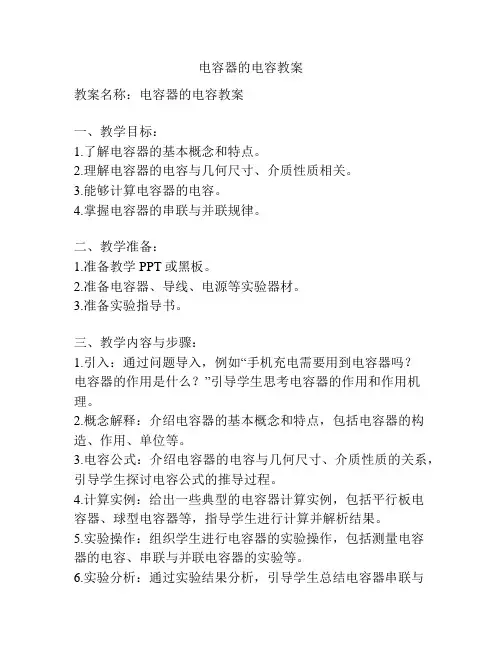 电容器的电容教案

教案名称：电容器的电容教案

一、教学目标：
1.了解电容器的基本概念和特点。
2.理解电容器的电容与几何尺寸、介质性质相关。
3.能够计算电容器的电容。
4.掌握电容器的串联与并联规律。

二、教学准备：
1.准备教学 PPT 或黑板。
2.准备电容器、导线、电源等实验器材。
3.准备实验指导书。

三、教学内容与步骤：
1.引入：通过问题导入，例如“手机充电需要用到电容器吗？电容器的作用是什么？”引导学生思考电容器的作用和作用机理。
2.概念解释：介绍电容器的基本概念和特点，包括电容器的构造、作用、单位等。
3.电容公式：介绍电容器的电容与几何尺寸、介质性质的关系，引导学生探讨电容公式的推导过程。
4.计算实例：给出一些典型的电容器计算实例，包括平行板电容器、球型电容器等，指导学生进行计算并解析结果。
5.实验操作：组织学生进行电容器的实验操作，包括测量电容器的电容、串联与并联电容器的实验等。
6.实验分析：通过实验结果分析，引导学生总结电容器串联与